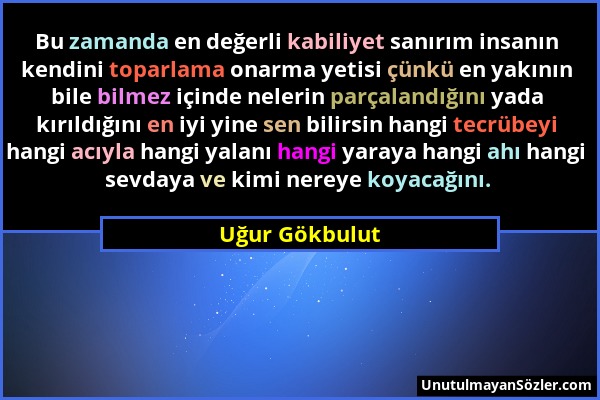 Bu zamanda en değerli kabiliyet sanırım insanın kendini toparlama onarma yetisi çünkü en yakının bile bilmez içinde nelerin parçalandığını yada kırıldığını en iyi yine sen bilirsin hangi tecrübeyi hangi acıyla hangi yalanı hangi yaraya hangi ahı hangi sevdaya ve kimi nereye koyacağını.

Uğur Gökbulut

UnutulmayanSözler.com